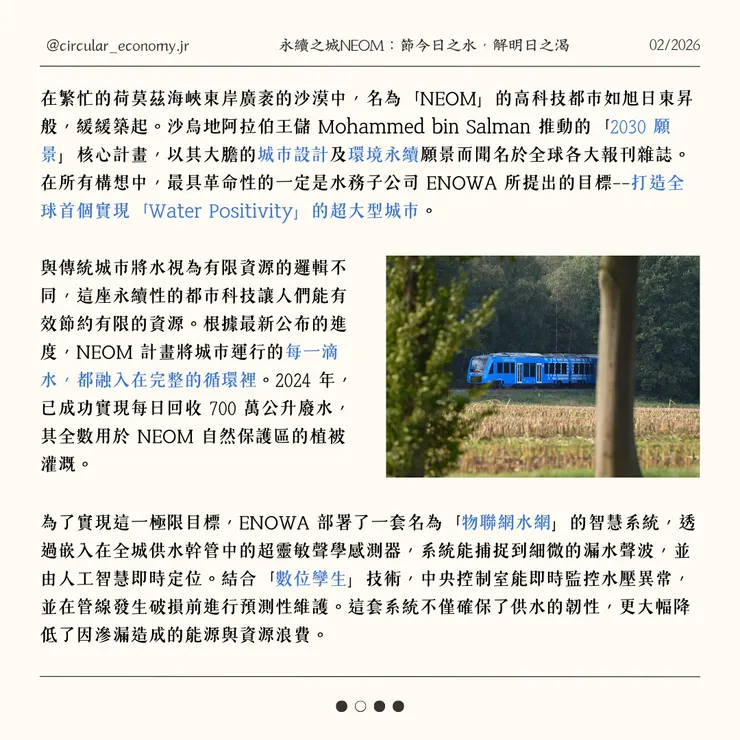 @circular_economy.jr

永續之城NEOM：節今日之水，解明日之渴

02/2026

在繁忙的荷莫茲海峽東岸廣袤的沙漠中，名為「NEOM」的高科技都市如旭日東昇般，緩緩築起。沙烏地阿拉伯王儲 Mohammed bin Salman 推動的「2030 願景」核心計畫，以其大膽的城市設計及環境永續願景而聞名於全球各大報刊雜誌。在所有構想中，最具革命性的一定是水務子公司 ENOWA 所提出的目標--打造全球首個實現「Water Positivity」的超大型城市。

與傳統城市將水視為有限資源的邏輯不同，這座永續性的都市科技讓人們能有效節約有限的資源。根據最新公布的進度，NEOM 計畫將城市運行的每一滴水，都融入在完整的循環裡。2024 年，已成功實現每日回收 700 萬公升廢水，其全數用於 NEOM 自然保護區的植被灌溉。

為了實現這一極限目標，ENOWA 部署了一套名為「物聯網水網」的智慧系統，透過嵌入在全城供水幹管中的超靈敏聲學感測器，系統能捕捉到細微的漏水聲波，並由人工智慧即時定位。結合「數位孿生」技術，中央控制室能即時監控水壓異常，並在管線發生破損前進行預測性維護。這套系統不僅確保了供水的韌性，更大幅降低了因滲漏造成的能源與資源浪費。